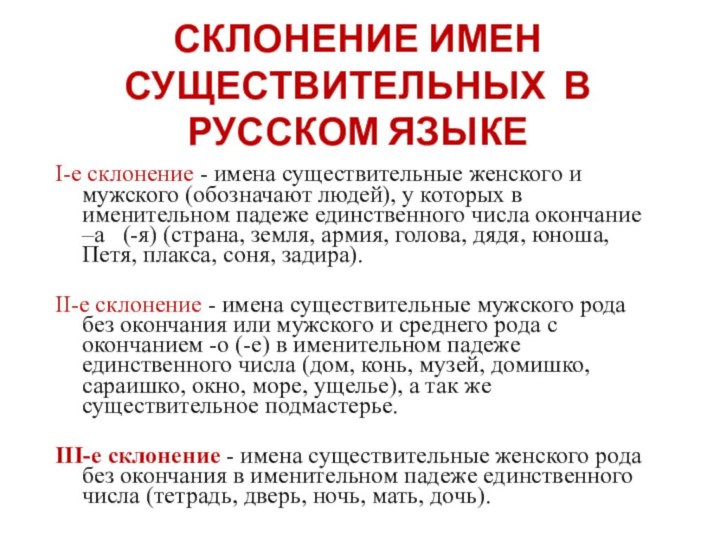 СКЛОНЕНИЕ ИМЕН СУЩЕСТВИТЕЛЬНЫХ В РУССКОМ ЯЗЫКЕ

I-е склонение - имена существительные женского и мужского (обозначают людей), у которых в именительном падеже единственного числа окончание –а (-я) (страна, земля, армия, голова, дядя, юноша, Петя, плакса, соня, задира).

II-е склонение - имена существительные мужского рода без окончания или мужского и среднего рода с окончанием -о (-е) в именительном падеже единственного числа (дом, конь, музей, домишко, сараишко, окно, море, ущелье), а так же существительное подмастерье.

III-е склонение - имена существительные женского рода без окончания в именительном падеже единственного числа (тетрадь, дверь, ночь, мать, дочь).